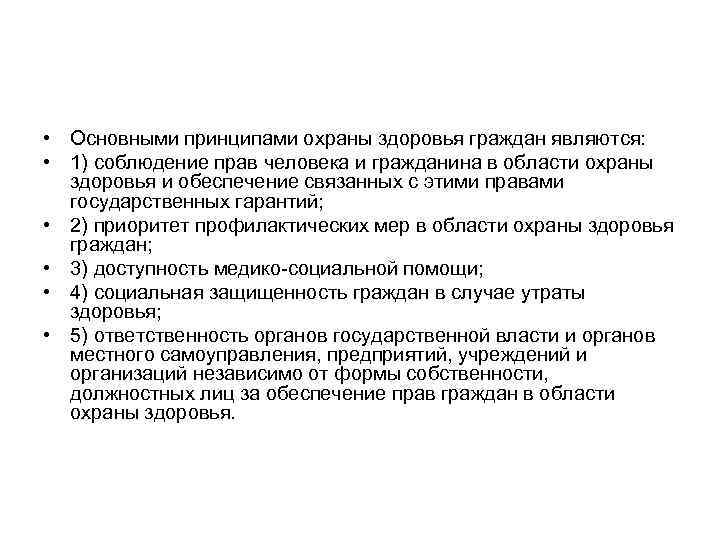 • Основными принципами охраны здоровья граждан являются:
• 1) соблюдение прав человека и гражданина в области охраны здоровья и обеспечение связанных с этими правами государственных гарантий;
• 2) приоритет профилактических мер в области охраны здоровья граждан;
• 3) доступность медико-социальной помощи;
• 4) социальная защищенность граждан в случае утраты здоровья;
• 5) ответственность органов государственной власти и органов местного самоуправления, предприятий, учреждений и организаций независимо от формы собственности, должностных лиц за обеспечение прав граждан в области охраны здоровья.